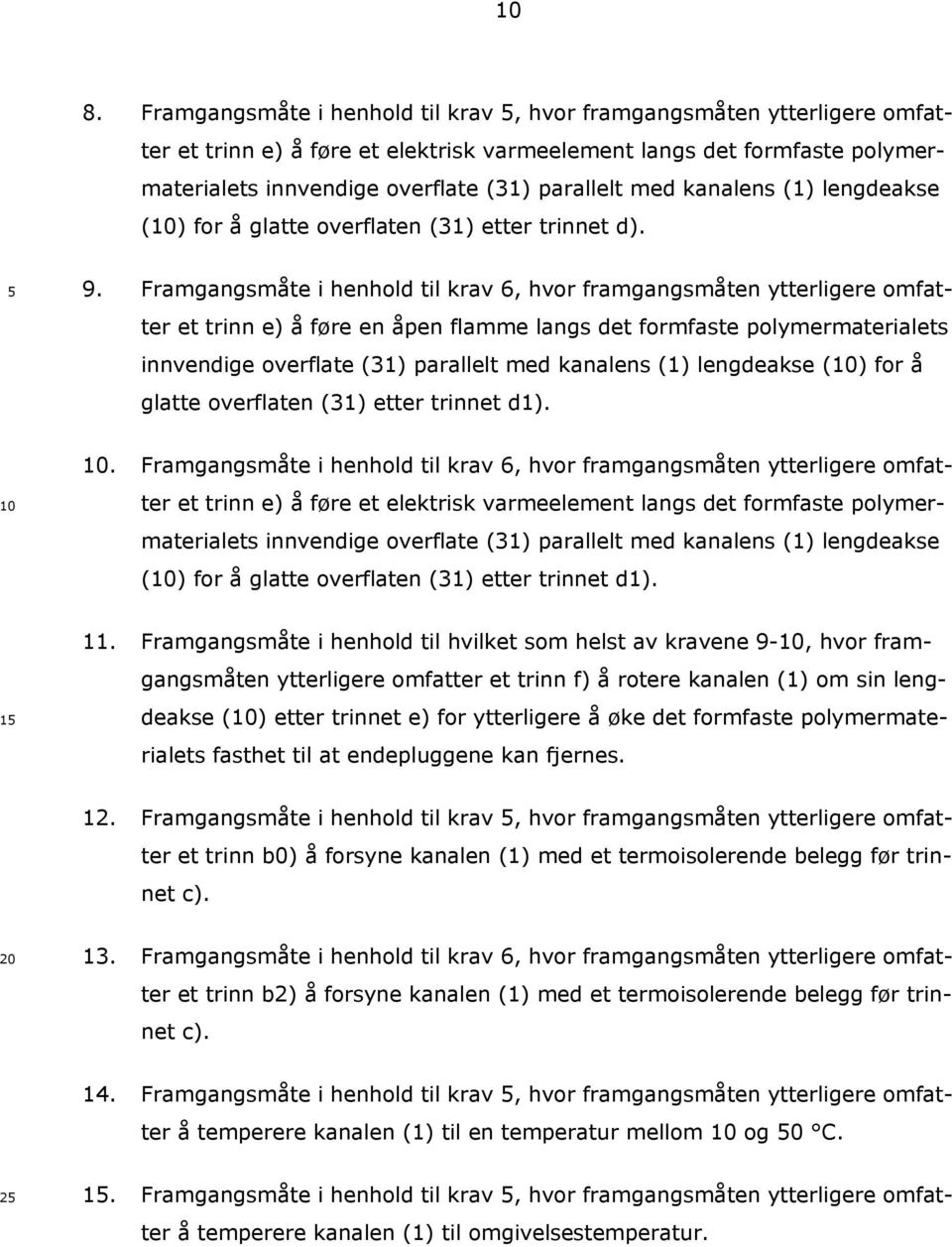 10

8. Framgangsmåte i henhold til krav 5, hvor framgangsmåten ytterligere omfatter et trinn e) å føre et elektrisk varmeelement langs det formfaste polymermaterialets innvendige overflate (31) parallelt med kanalens (1) lengdeakse (10) for å glatte overflaten (31) etter trinnet d).

5

9. Framgangsmåte i henhold til krav 6, hvor framgangsmåten ytterligere omfatter et trinn e) å føre en åpen flamme langs det formfaste polymermaterialets innvendige overflate (31) parallelt med kanalens (1) lengdeakse (10) for å glatte overflaten (31) etter trinnet d1).

10

10. Framgangsmåte i henhold til krav 6, hvor framgangsmåten ytterligere omfatter et trinn e) å føre et elektrisk varmeelement langs det formfaste polymermaterialets innvendige overflate (31) parallelt med kanalens (1) lengdeakse (10) for å glatte overflaten (31) etter trinnet d1).

15

11. Framgangsmåte i henhold til hvilket som helst av kravene 9-10, hvor framgangsmåten ytterligere omfatter et trinn f) å rotere kanalen (1) om sin lengdeakse (10) etter trinnet e) for ytterligere å øke det formfaste polymermaterialets fasthet til at endepluggene kan fjernes.

12. Framgangsmåte i henhold til krav 5, hvor framgangsmåten ytterligere omfatter et trinn b0) å forsyne kanalen (1) med et termoisolerende belegg før trinnet c).

20

13. Framgangsmåte i henhold til krav 6, hvor framgangsmåten ytterligere omfatter et trinn b2) å forsyne kanalen (1) med et termoisolerende belegg før trinnet c).

14. Framgangsmåte i henhold til krav 5, hvor framgangsmåten ytterligere omfatter å temperere kanalen (1) til en temperatur mellom 10 og 50 °C.

25

15. Framgangsmåte i henhold til krav 5, hvor framgangsmåten ytterligere omfatter å temperere kanalen (1) til omgivelsestemperatur.